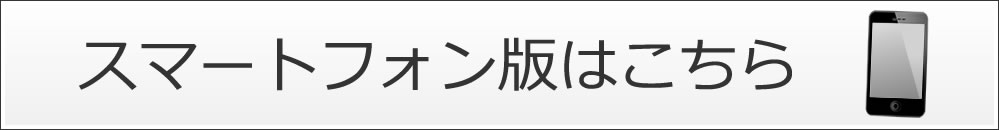 スマートフォン版はこちら